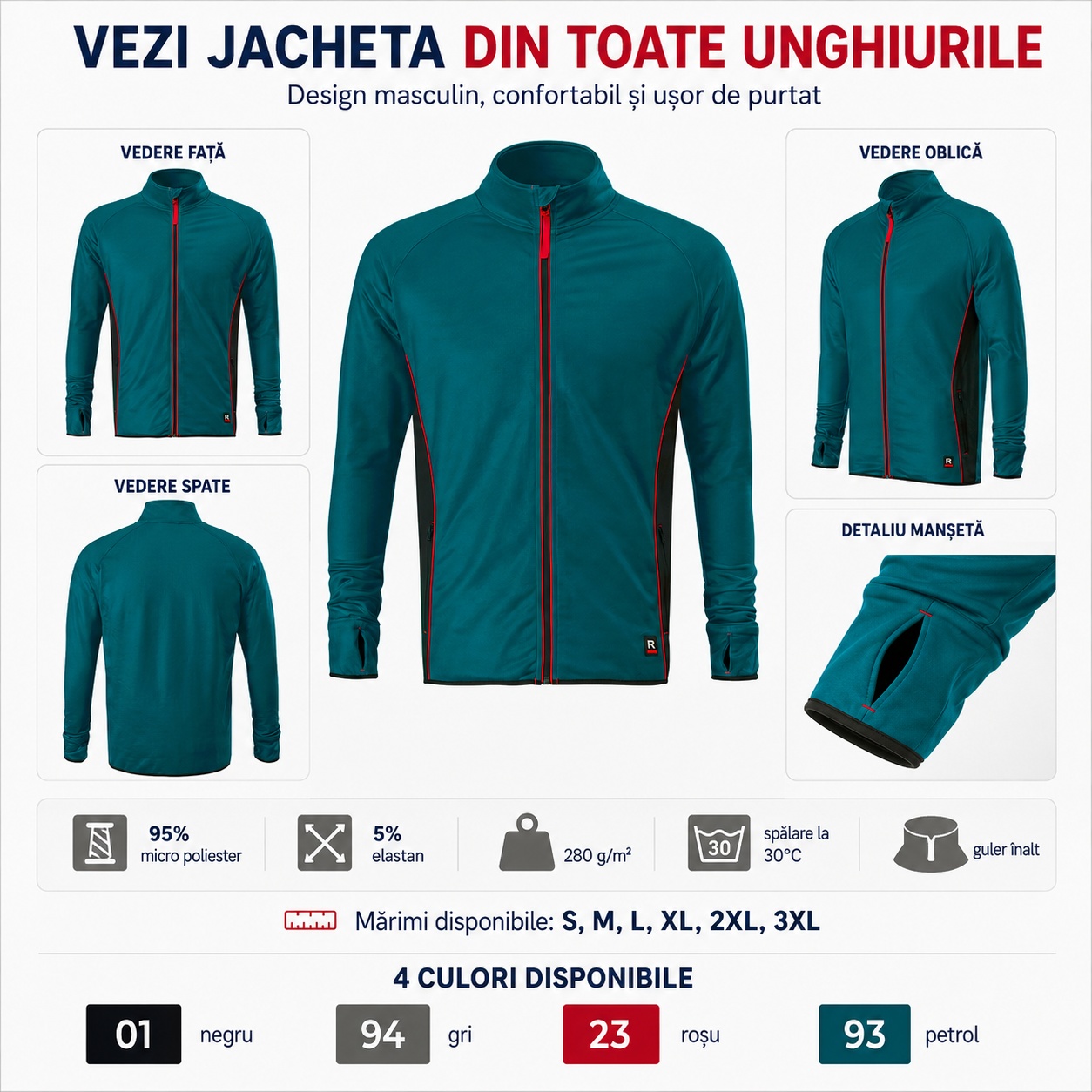 VEZI JACHETA DIN TOATE UNGHIURILE

Design masculin, confortabil și ușor de purtat

VEDERE FAȚĂ

VEDERE SPATE

VEDERE OBLICĂ

DETALIU MANȘETĂ

95%
micro poliester

5%
elastan

280 g/m²

30

spălare la
30°C

guler înalt

Mărimi disponibile: S, M, L, XL, 2XL, 3XL

4 CULORI DISPONIBILE

01 negru

94 gri

23 roșu

93 petrol